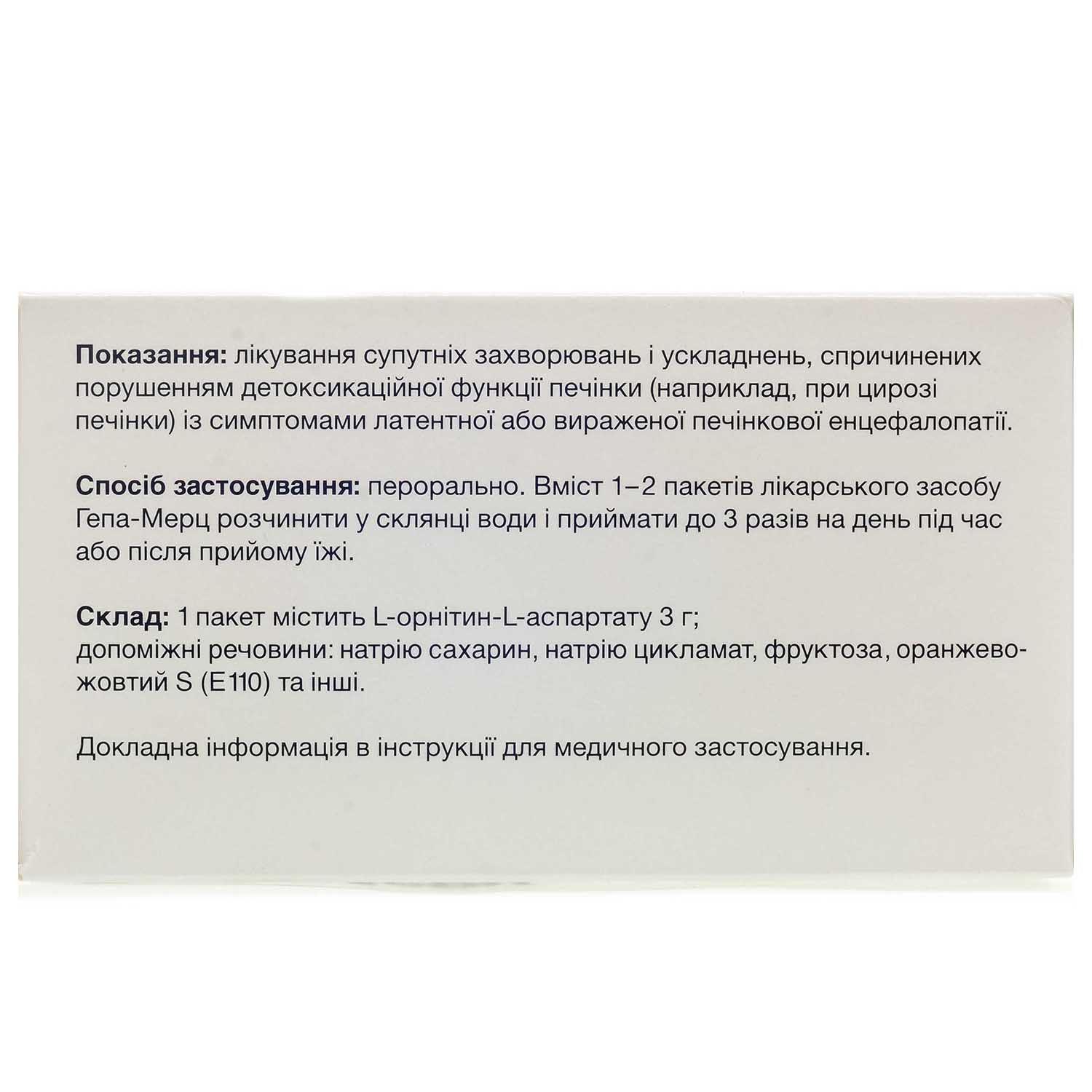 Показання: лікування супутніх захворювань і ускладнень, спричинених порушенням детоксикаційної функції печінки (наприклад, при цирозі печінки) із симптомами латентної або вираженої печінкової енцефалопатії.

Спосіб застосування: перорально. Вміст 1–2 пакетів лікарського засобу Гепа-Мерц розчинити у склянці води і приймати до 3 разів на день під час або після прийому їжі.

Склад: 1 пакет містить L-орнітин-L-аспартату 3 г;
допоміжні речовини: натрію сахарин, натрію цикламат, фруктоза, оранжево-жовтий S (E110) та інші.

Докладна інформація в інструкції для медичного застосування.